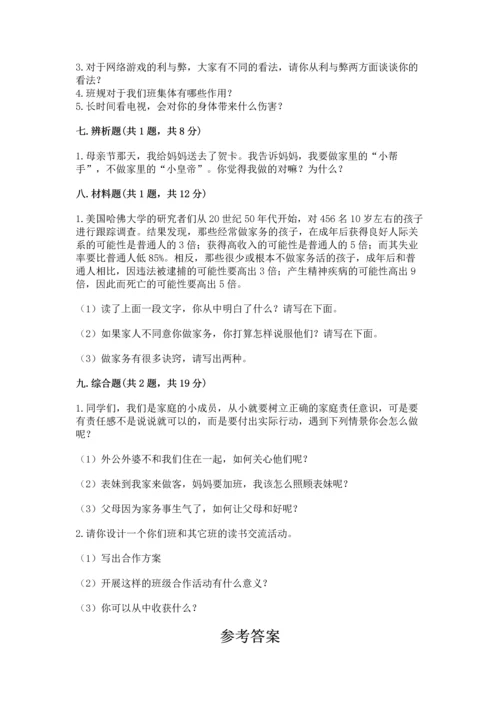 3. 对于网络游戏的利与弊，大家有不同的看法，请你从利与弊两方面谈谈你的看法？
4. 班规对于我们班集体有哪些作用？
5. 长时间看电视，会对你的身体带来什么伤害？

七. 辨析题（共 1 题，共 8 分）

1. 母亲节那天，我给妈妈送去了贺卡。我告诉妈妈，我要做家里的“小帮手”，不做家里的“小皇帝”。你觉得我做的对嘛？为什么？

八. 材料题（共 1 题，共 12 分）

1. 美国哈佛大学的研究者们从 20 世纪 50 年代开始，对 456 名 10 岁左右的孩子进行跟踪调查。结果发现，那些经常做家务的孩子，在成年后获得良好人际关系的可能性是普通人的 3 倍；获得高收入的可能性是普通人的 5 倍；而其失业率要比普通人低 85%。相反，那些很少或根本不做家务活的孩子，成年后和普通人相比，因违法被逮捕的可能性要高出 3 倍；产生精神疾病的可能性高出 9 倍，因此而死亡的可能性要高出 5 倍。

（1）读了上面一段文字，你从中明白了什么？请写在下面。

（2）如果家人不同意你做家务，你打算怎样说服他们？请写在下面。

（3）做家务有很多诀窍，请写出两种。

九. 综合题（共 2 题，共 19 分）

1. 同学们，我们是家庭的小成员，从小就要树立正确的家庭责任意识，可是要有责任感不是说说就可以的，而是要付出实际行动，遇到下列情景你会怎么做呢？

（1）外公外婆不和我们住在一起，如何关心他们呢？

（2）表妹到我家来做客，妈妈要加班，我该怎么照顾表妹呢？

（3）父母因为家务事生气了，如何让父母和好呢？

2. 请你设计一个你们班和其它班的读书交流活动。

（1）写出合作方案

（2）开展这样的班级合作活动有什么意义？

（3）你可以从中收获什么？

参考答案